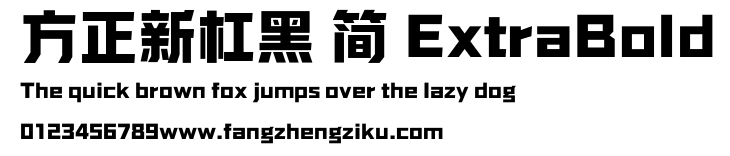 方正新杠黑 简 ExtraBold

The quick brown fox jumps over the lazy dog

0123456789www.fangzhengziku.com